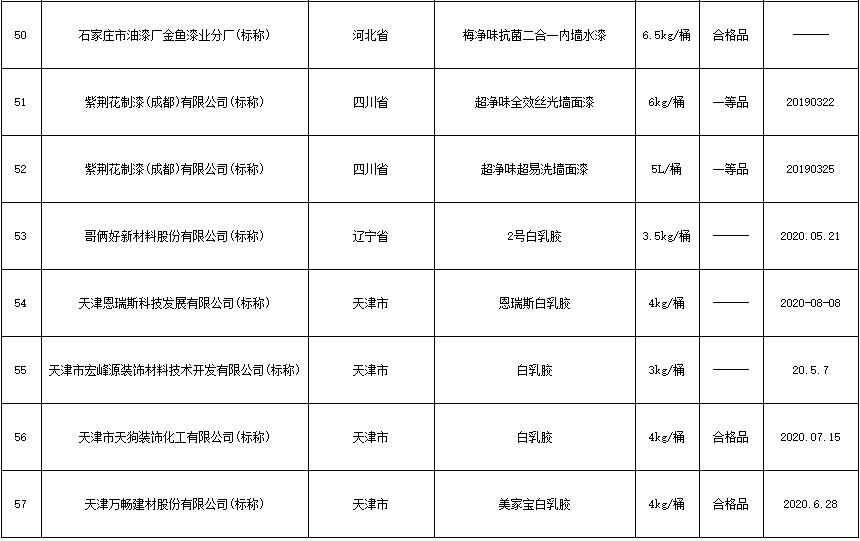 | 50 | 石家庄市油漆厂金鱼漆业分厂(标称) | 河北省 | 梅净味抗菌二合一内墙水漆 | 6.5kg/桶 | 合格品 | —— |
|---|---|---|---|---|---|---|
| 51 | 紫荆花制漆(成都)有限公司(标称) | 四川省 | 超净味全效丝光墙面漆 | 6kg/桶 | 一等品 | 20190322 |
| 52 | 紫荆花制漆(成都)有限公司(标称) | 四川省 | 超净味超易洗墙面漆 | 5L/桶 | 一等品 | 20190325 |
| 53 | 哥俩好新材料股份有限公司(标称) | 辽宁省 | 2号白乳胶 | 3.5kg/桶 | —— | 2020.05.21 |
| 54 | 天津恩瑞斯科技发展有限公司(标称) | 天津市 | 恩瑞斯白乳胶 | 4kg/桶 | —— | 2020-08-08 |
| 55 | 天津市宏峰源装饰材料技术开发有限公司(标称) | 天津市 | 白乳胶 | 3kg/桶 | —— | 20.5.7 |
| 56 | 天津市天狗装饰化工有限公司(标称) | 天津市 | 白乳胶 | 4kg/桶 | 合格品 | 2020.07.15 |
| 57 | 天津万畅建材股份有限公司(标称) | 天津市 | 美家宝白乳胶 | 4kg/桶 | 合格品 | 2020.6.28 |